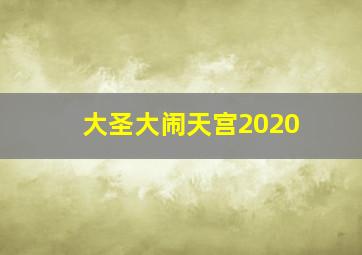 大圣大闹天宫2020